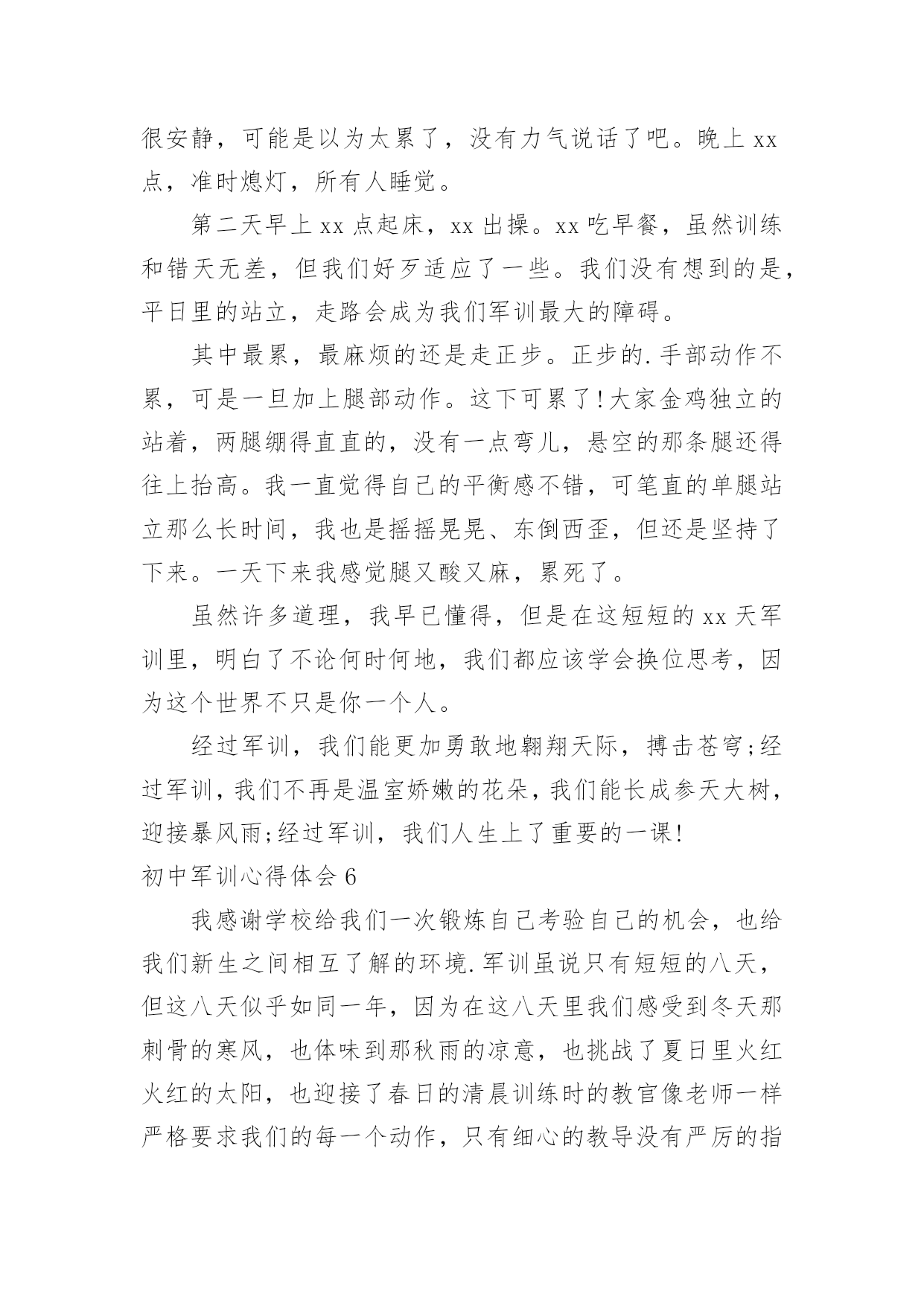 很安静，可能是以为太累了，没有力气说话了吧。晚上xx点，准时熄灯，所有人睡觉。

第二天早上xx点起床，xx出操。xx吃早餐，虽然训练和错天无差，但我们好歹适应了一些。我们没有想到的是，平日里的站立，走路会成为我们军训最大的障碍。

其中最累，最麻烦的还是走正步。正步的.手部动作不累，可是一旦加上腿部动作。这下可累了!大家金鸡独立的站着，两腿绷得直直的，没有一点弯儿，悬空的那条腿还得往上抬高。我一直觉得自己的平衡感不错，可笔直的单腿站立那么长时间，我也是摇摇晃晃、东倒西歪，但还是坚持了下来。一天下来我感觉腿又酸又麻，累死了。

虽然许多道理，我早已懂得，但是在这短短的xx天军训里，明白了不论何时何地，我们都应该学会换位思考，因为这个世界不只是你一个人。

经过军训，我们能更加勇敢地翱翔天际，搏击苍穹;经过军训，我们不再是温室娇嫩的花朵，我们能长成参天大树，迎接暴风雨;经过军训，我们人生上了重要的一课!

初中军训心得体会6

我感谢学校给我们一次锻炼自己考验自己的机会，也给我们新生之间相互了解的环境.军训虽说只有短短的八天，但这八天似乎如同一年，因为在这八天里我们感受到冬天那刺骨的寒风，也体味到那秋雨的凉意，也挑战了夏日里火红火红的太阳，也迎接了春日的清晨训练时的教官像老师一样严格要求我们的每一个动作，只有细心的教导没有严厉的指